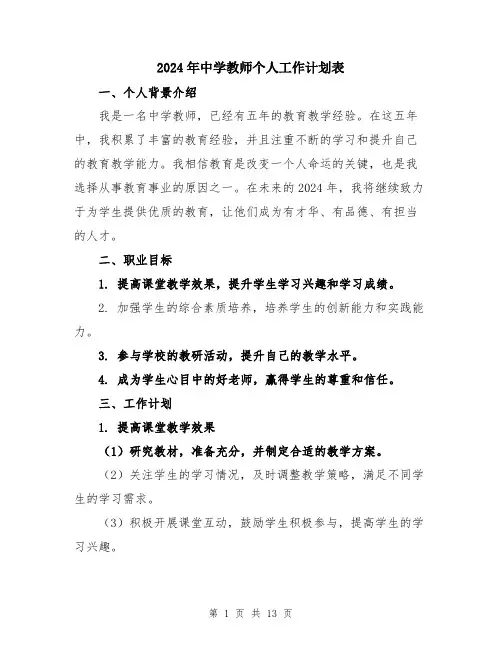 2024年中学教师个人工作计划表

一、个人背景介绍

我是一名中学教师，已经有五年的教育教学经验。在这五年中，我积累了丰富的教育经验，并且注重不断的学习和提升自己的教育教学能力。我相信教育是改变一个人命运的关键，也是我选择从事教育事业的原因之一。在未来的2024年，我将继续致力于为学生提供优质的教育，让他们成为有才华、有品德、有担当的人才。

二、职业目标

1. 提高课堂教学效果，提升学生学习兴趣和学习成绩。

2. 加强学生的综合素质培养，培养学生的创新能力和实践能力。

3. 参与学校的教研活动，提升自己的教学水平。

4. 成为学生心目中的好老师，赢得学生的尊重和信任。

三、工作计划

1. 提高课堂教学效果

（1）研究教材，准备充分，并制定合适的教学方案。

（2）关注学生的学习情况，及时调整教学策略，满足不同学生的学习需求。

（3）积极开展课堂互动，鼓励学生积极参与，提高学生的学习兴趣。

第 1 页 共 13 页